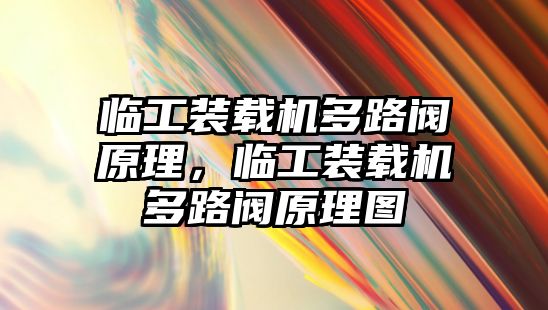 临工装载机多路阀原理，临工装载机多路阀原理图